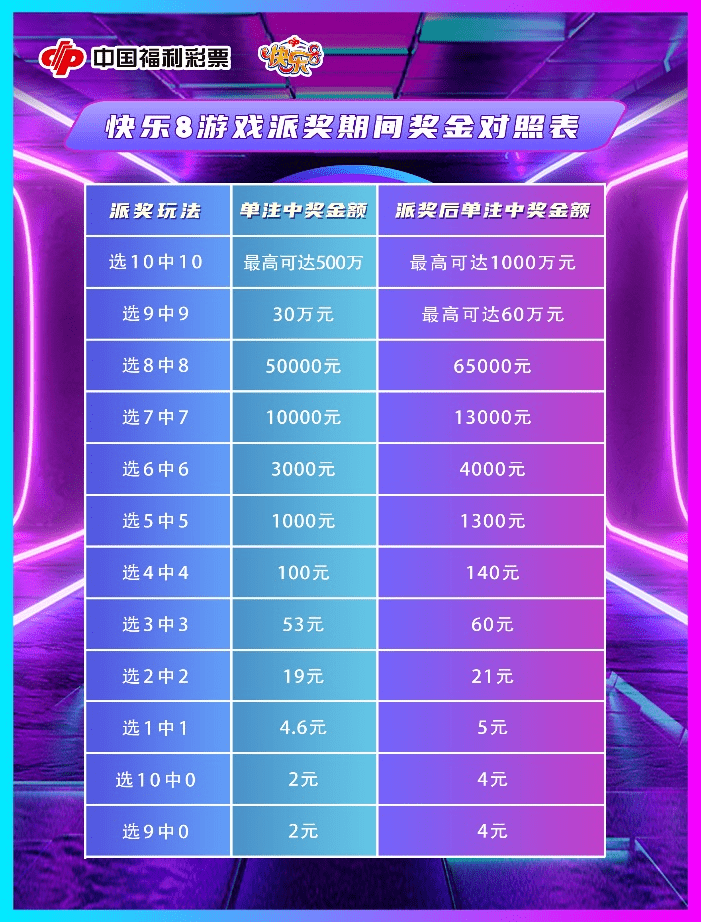 中国福利彩票

快乐8

快乐8游戏派奖期间奖金对照表

| 派奖玩法 | 单注中奖金额 | 派奖后单注中奖金额 |
|---|---|---|
| 选10中10 | 最高可达500万 | 最高可达1000万元 |
| 选9中9 | 30万元 | 最高可达60万元 |
| 选8中8 | 50000元 | 65000元 |
| 选7中7 | 10000元 | 13000元 |
| 选6中6 | 3000元 | 4000元 |
| 选5中5 | 1000元 | 1300元 |
| 选4中4 | 100元 | 140元 |
| 选3中3 | 53元 | 60元 |
| 选2中2 | 19元 | 21元 |
| 选1中1 | 4.6元 | 5元 |
| 选10中0 | 2元 | 4元 |
| 选9中0 | 2元 | 4元 |